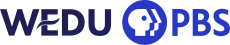 WEDU PBS